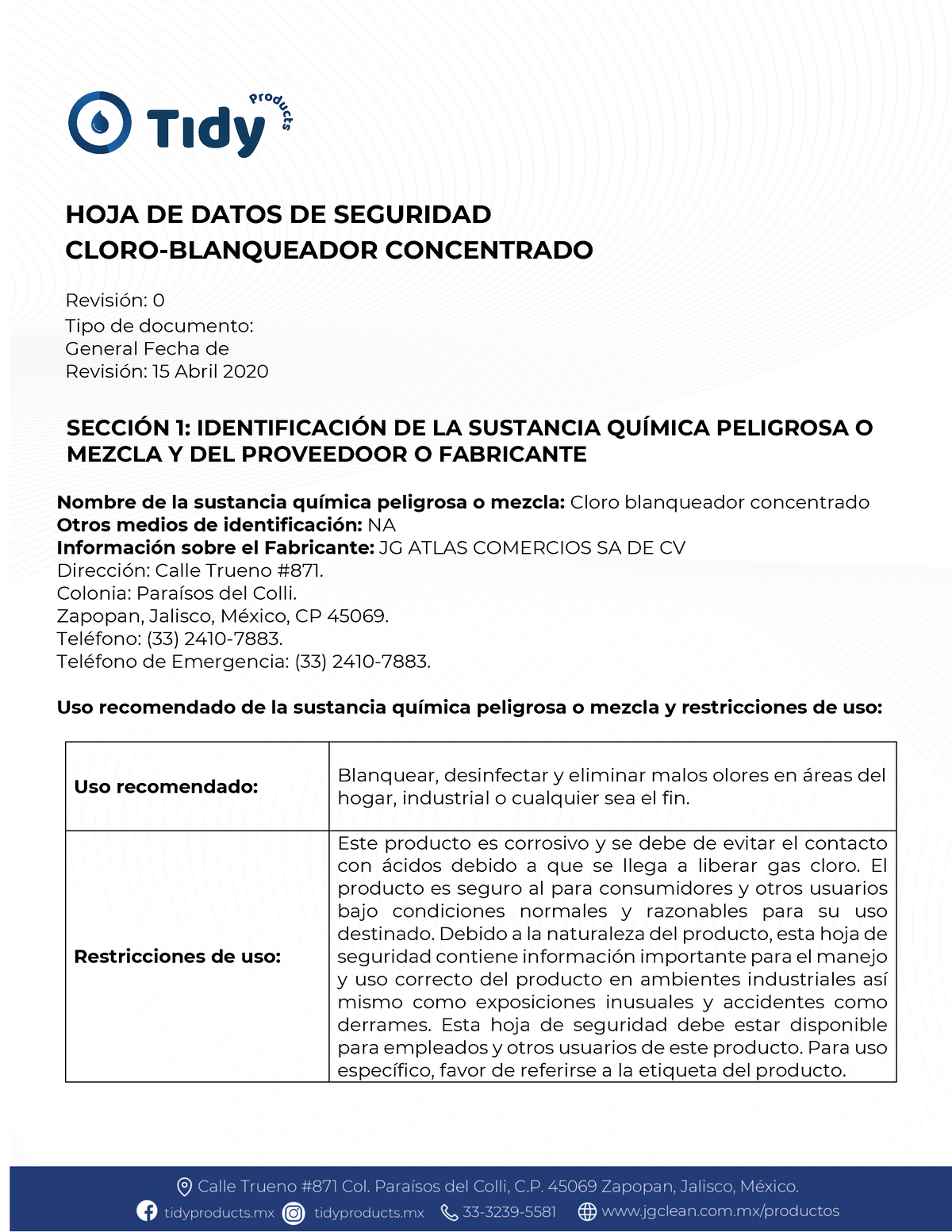 Tidy Products

HOJA DE DATOS DE SEGURIDAD
CLORO-BLANQUEADOR CONCENTRADO

Revisión: 0
Tipo de documento:
General Fecha de
Revisión: 15 Abril 2020

SECCIÓN 1: IDENTIFICACIÓN DE LA SUSTANCIA QUÍMICA PELIGROSA O MEZCLA Y DEL PROVEEDOOR O FABRICANTE

Nombre de la sustancia química peligrosa o mezcla: Cloro blanqueador concentrado
Otros medios de identificación: NA
Información sobre el Fabricante: JG ATLAS COMERCIOS SA DE CV
Dirección: Calle Trueno #871.
Colonia: Paraísos del Colli.
Zapopan, Jalisco, México, CP 45069.
Teléfono: (33) 2410-7883.
Teléfono de Emergencia: (33) 2410-7883.

Uso recomendado de la sustancia química peligrosa o mezcla y restricciones de uso:

| Uso recomendado: | Blanquear, desinfectar y eliminar malos olores en áreas del hogar, industrial o cualquier sea el fin. |
|---|---|
| Restricciones de uso: | Este producto es corrosivo y se debe de evitar el contacto con ácidos debido a que se llega a liberar gas cloro. El producto es seguro al para consumidores y otros usuarios bajo condiciones normales y razonables para su uso destinado. Debido a la naturaleza del producto, esta hoja de seguridad contiene información importante para el manejo y uso correcto del producto en ambientes industriales así mismo como exposiciones inusuales y accidentes como derrames. Esta hoja de seguridad debe estar disponible para empleados y otros usuarios de este producto. Para uso específico, favor de referirse a la etiqueta del producto. |

Calle Trueno #871 Col. Paraísos del Colli, C.P. 45069 Zapopan, Jalisco, México.
tidyproducts.mx tidyproducts.mx 33-3239-5581 www.jgclean.com.mx/productos